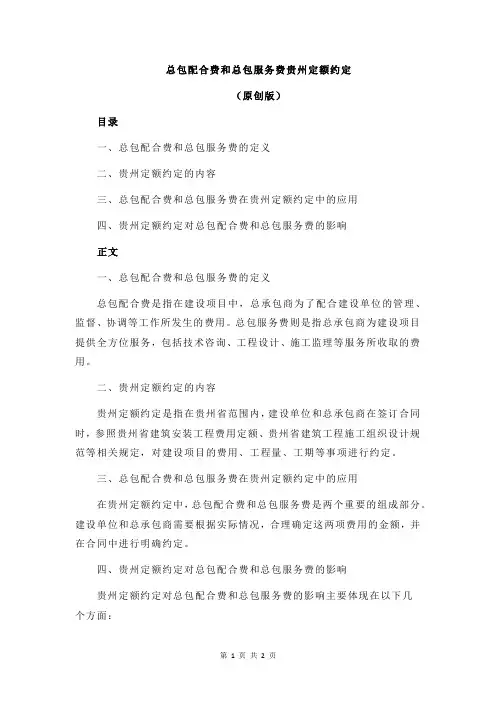 总包配合费和总包服务费贵州定额约定

（原创版）

目录

一、总包配合费和总包服务费的定义

二、贵州定额约定的内容

三、总包配合费和总包服务费在贵州定额约定中的应用

四、贵州定额约定对总包配合费和总包服务费的影响

正文

一、总包配合费和总包服务费的定义

总包配合费是指在建设项目中，总承包商为了配合建设单位的管理、监督、协调等工作所发生的费用。总包服务费则是指总承包商为建设项目提供全方位服务，包括技术咨询、工程设计、施工监理等服务所收取的费用。

二、贵州定额约定的内容

贵州定额约定是指在贵州省范围内，建设单位和总承包商在签订合同时，参照贵州省建筑安装工程费用定额、贵州省建筑工程施工组织设计规范等相关规定，对建设项目的费用、工程量、工期等事项进行约定。

三、总包配合费和总包服务费在贵州定额约定中的应用

在贵州定额约定中，总包配合费和总包服务费是两个重要的组成部分。建设单位和总承包商需要根据实际情况，合理确定这两项费用的金额，并在合同中进行明确约定。

四、贵州定额约定对总包配合费和总包服务费的影响

贵州定额约定对总包配合费和总包服务费的影响主要体现在以下几个方面：

第 1 页 共 2 页